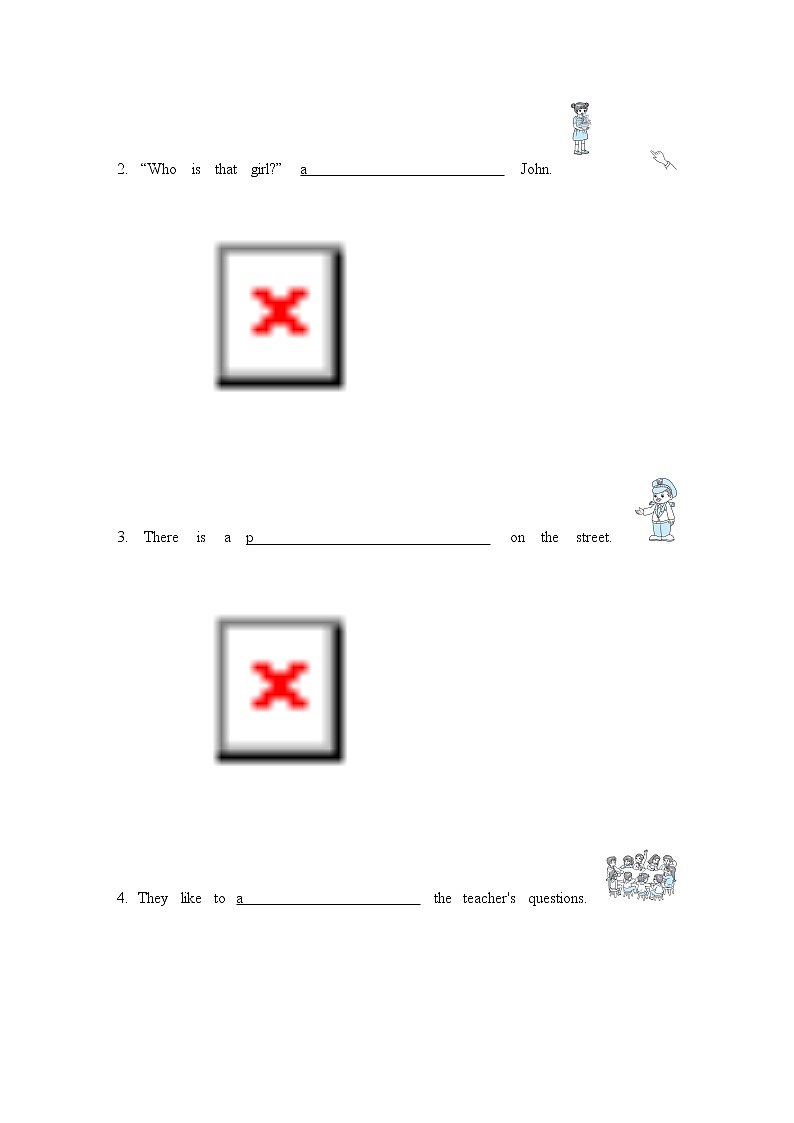 2. "Who is that girl?" a____ John.

3. There is a p____ on the street.

4. They like to a____ the teacher's questions.